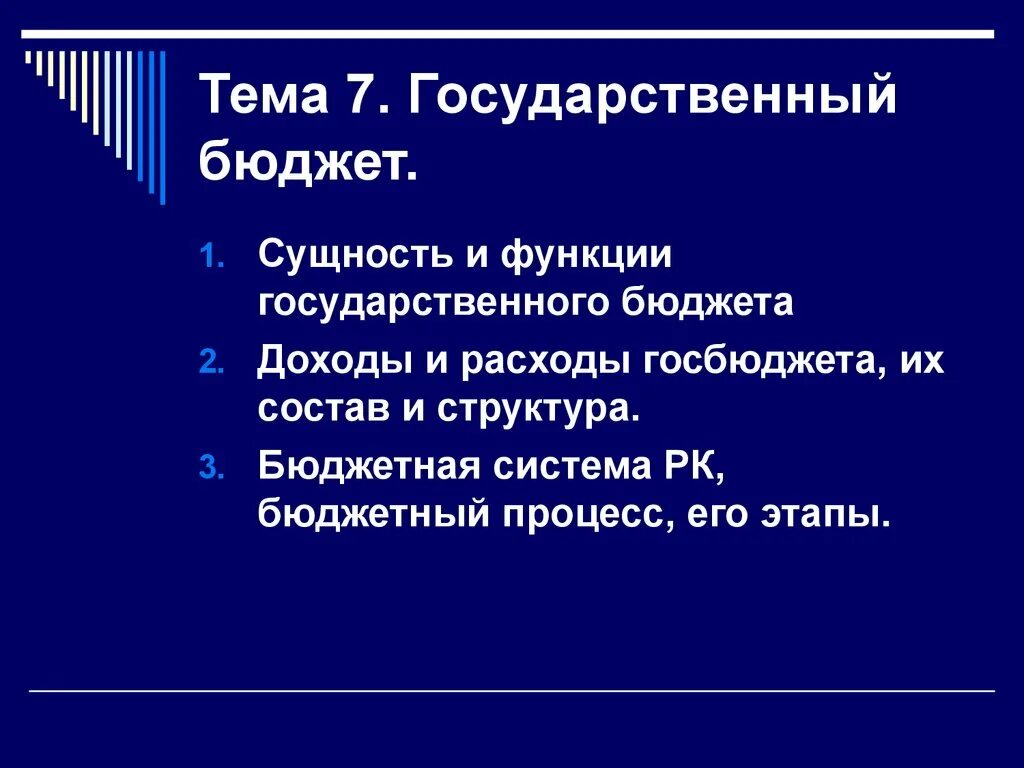 Тема 7. Государственный бюджет.

1. Сущность и функции государственного бюджета
2. Доходы и расходы госбюджета, их состав и структура.
3. Бюджетная система РК, бюджетный процесс, его этапы.